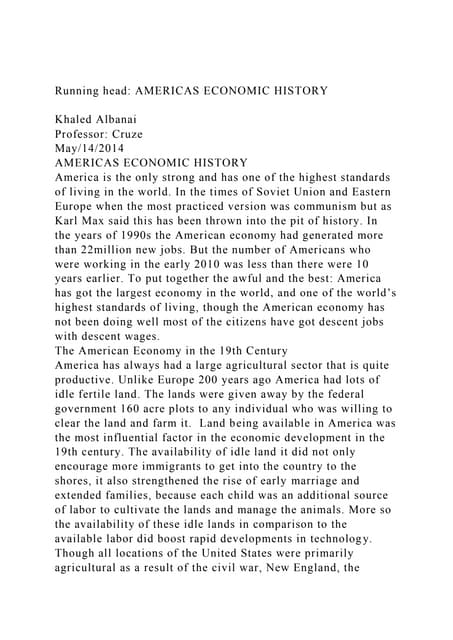 Running head: AMERICAS ECONOMIC HISTORY

Khaled Albanai
Professor: Cruze
May/14/2014
AMERICAS ECONOMIC HISTORY
America is the only strong and has one of the highest standards of living in the world. In the times of Soviet Union and Eastern Europe when the most practiced version was communism but as Karl Max said this has been thrown into the pit of history. In the years of 1990s the American economy had generated more than 22million new jobs. But the number of Americans who were working in the early 2010 was less than there were 10 years earlier. To put together the awful and the best: America has got the largest economy in the world, and one of the world's highest standards of living, though the American economy has not been doing well most of the citizens have got descent jobs with descent wages.
The American Economy in the 19th Century
America has always had a large agricultural sector that is quite productive. Unlike Europe 200 years ago America had lots of idle fertile land. The lands were given away by the federal government 160 acre plots to any individual who was willing to clear the land and farm it. Land being available in America was the most influential factor in the economic development in the 19th century. The availability of idle land it did not only encourage more immigrants to get into the country to the shores, it also strengthened the rise of early marriage and extended families, because each child was an additional source of labor to cultivate the lands and manage the animals. More so the availability of these idle lands in comparison to the available labor did boost rapid developments in technology. Though all locations of the United States were primarily agricultural as a result of the civil war, New England, the